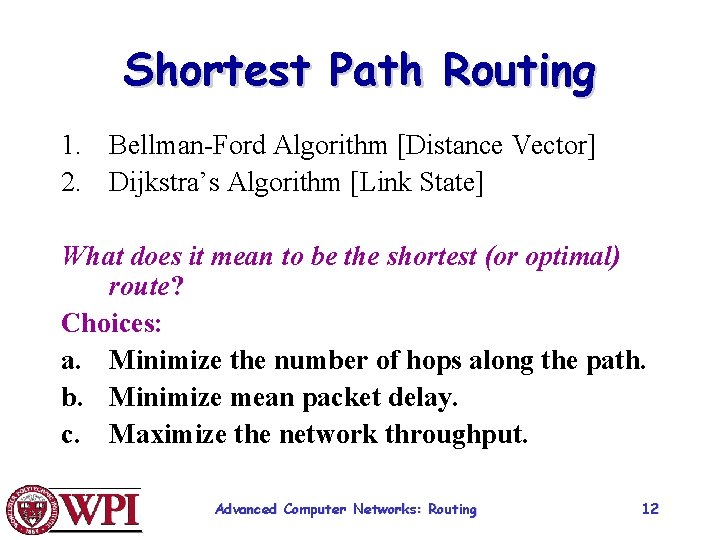 Shortest Path Routing

1. Bellman-Ford Algorithm [Distance Vector]
2. Dijkstra's Algorithm [Link State]

What does it mean to be the shortest (or optimal) route?

Choices:
a. Minimize the number of hops along the path.
b. Minimize mean packet delay.
c. Maximize the network throughput.

WPI

Advanced Computer Networks: Routing

12